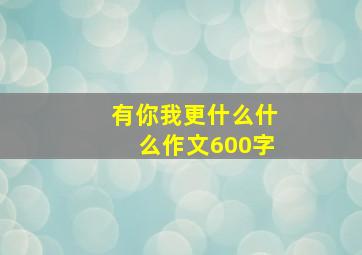 有你我更什么什么作文600字